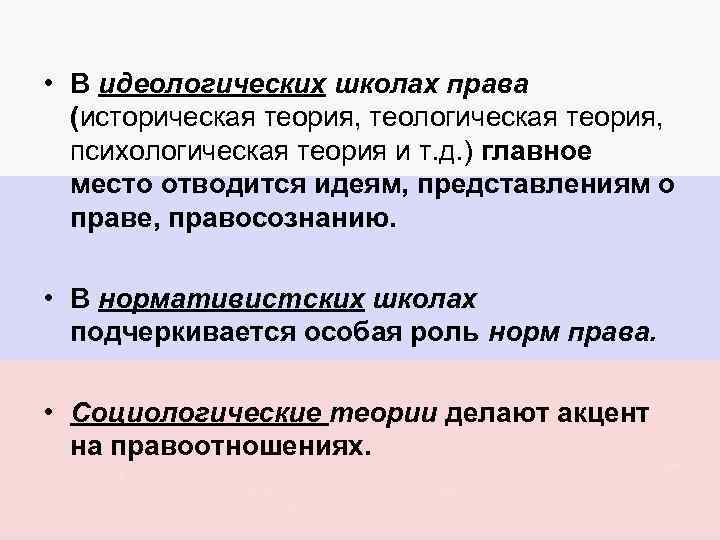 • В идеологических школах права (историческая теория, теологическая теория, психологическая теория и т.д.) главное место отводится идеям, представлениям о праве, правосознанию.

• В нормативистских школах подчеркивается особая роль норм права.

• Социологические теории делают акцент на правоотношениях.